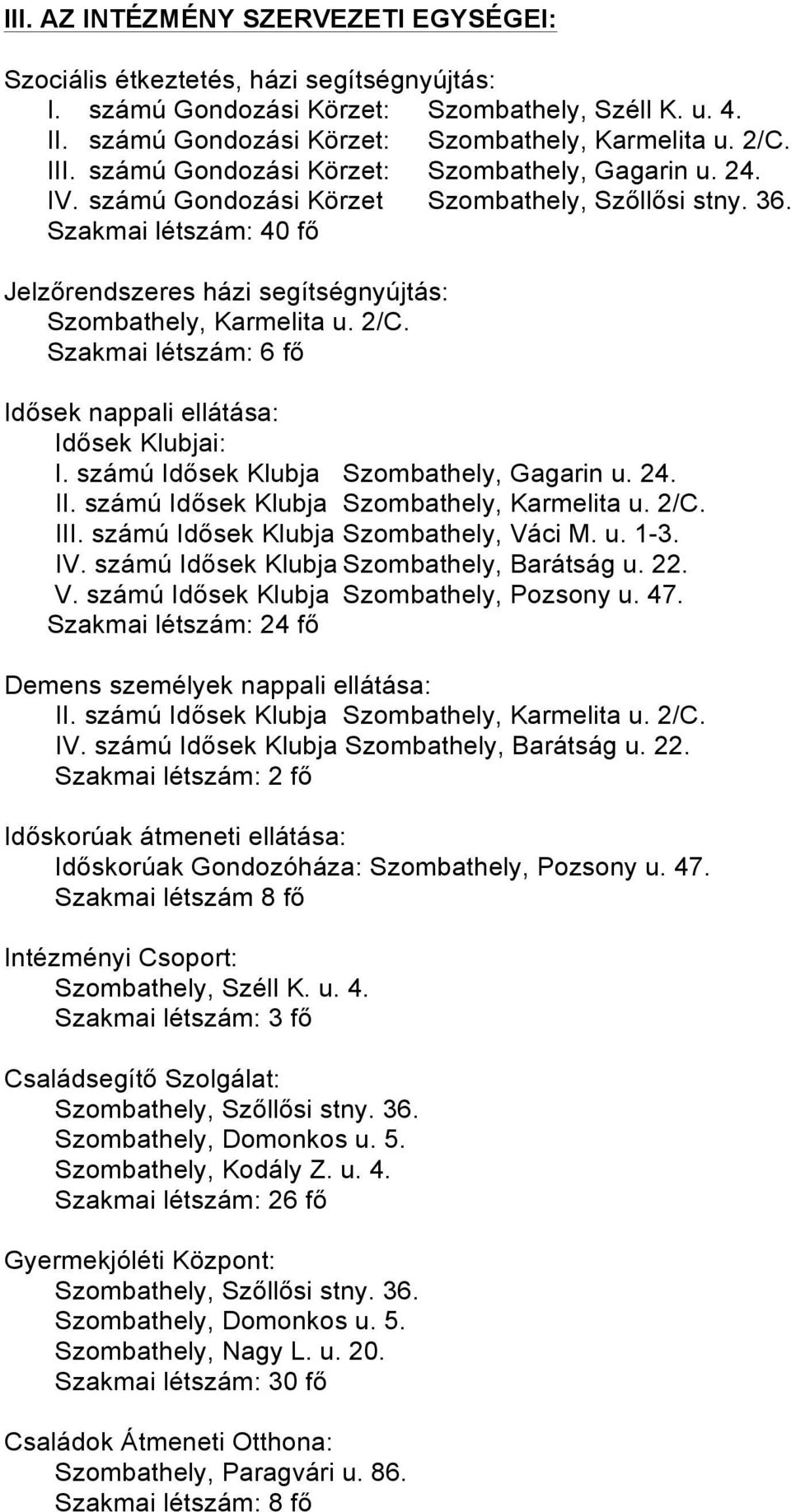 III. AZ INTÉZMÉNY SZERVEZETI EGYSÉGEI:

Szociális étkeztetés, házi segítségnyújtás:
I. számú Gondozási Körzet: Szombathely, Széll K. u. 4.
II. számú Gondozási Körzet: Szombathely, Karmelita u. 2/C.
III. számú Gondozási Körzet: Szombathely, Gagarin u. 24.
IV. számú Gondozási Körzet Szombathely, Szőllősi stny. 36.
Szakmai létszám: 40 fő

Jelzőrendszeres házi segítségnyújtás:
Szombathely, Karmelita u. 2/C.
Szakmai létszám: 6 fő

Idősek nappali ellátása:
Idősek Klubjai:
I. számú Idősek Klubja Szombathely, Gagarin u. 24.
II. számú Idősek Klubja Szombathely, Karmelita u. 2/C.
III. számú Idősek Klubja Szombathely, Váci M. u. 1-3.
IV. számú Idősek Klubja Szombathely, Barátság u. 22.
V. számú Idősek Klubja Szombathely, Pozsony u. 47.
Szakmai létszám: 24 fő

Demens személyek nappali ellátása:
II. számú Idősek Klubja Szombathely, Karmelita u. 2/C.
IV. számú Idősek Klubja Szombathely, Barátság u. 22.
Szakmai létszám: 2 fő

Időskorúak átmeneti ellátása:
Időskorúak Gondozóháza: Szombathely, Pozsony u. 47.
Szakmai létszám 8 fő

Intézményi Csoport:
Szombathely, Széll K. u. 4.
Szakmai létszám: 3 fő

Családsegítő Szolgálat:
Szombathely, Szőllősi stny. 36.
Szombathely, Domonkos u. 5.
Szombathely, Kodály Z. u. 4.
Szakmai létszám: 26 fő

Gyermekjóléti Központ:
Szombathely, Szőllősi stny. 36.
Szombathely, Domonkos u. 5.
Szombathely, Nagy L. u. 20.
Szakmai létszám: 30 fő

Családok Átmeneti Otthona:
Szombathely, Paragvári u. 86.
Szakmai létszám: 8 fő